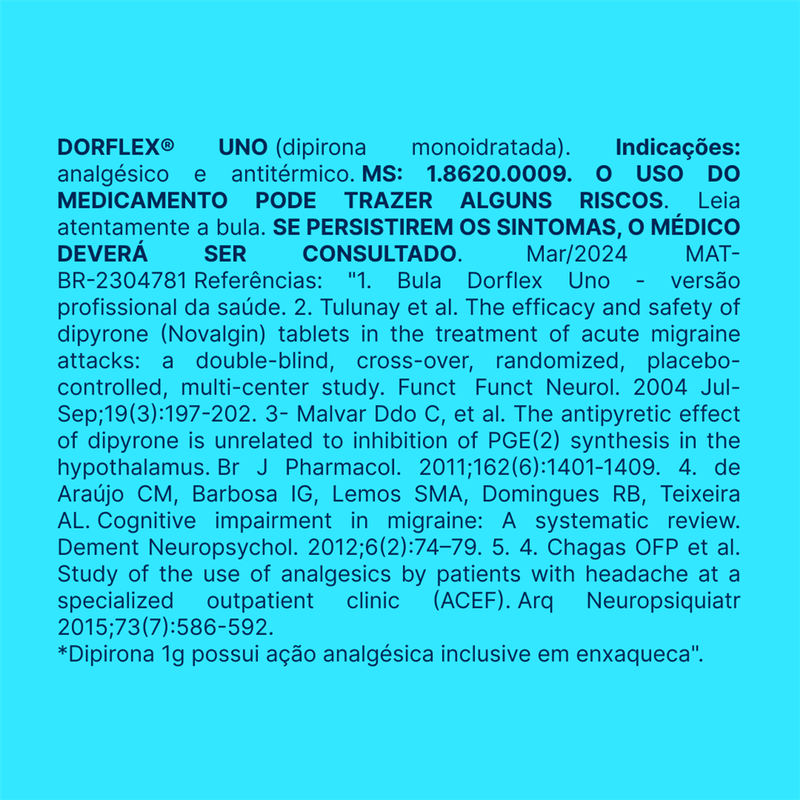 DORFLEX® UNO (dipirona monoidratada). Indicações: analgésico e antitérmico. MS: 1.8620.0009. O USO DO MEDICAMENTO PODE TRAZER ALGUNS RISCOS. Leia atentamente a bula. SE PERSISTIREM OS SINTOMAS, O MÉDICO DEVERÁ SER CONSULTADO. Mar/2024 MAT-BR-2304781 Referências: "1. Bula Dorflex Uno - versão profissional da saúde. 2. Tulunay et al. The efficacy and safety of dipyrone (Novalgin) tablets in the treatment of acute migraine attacks: a double-blind, cross-over, randomized, placebo-controlled, multi-center study. Funct Funct Neurol. 2004 Jul-Sep;19(3):197-202. 3- Malvar Ddo C, et al. The antipyretic effect of dipyrone is unrelated to inhibition of PGE(2) synthesis in the hypothalamus. Br J Pharmacol. 2011;162(6):1401-1409. 4. de Araújo CM, Barbosa IG, Lemos SMA, Domingues RB, Teixeira AL. Cognitive impairment in migraine: A systematic review. Dement Neuropsychol. 2012;6(2):74–79. 5. 4. Chagas OFP et al. Study of the use of analgesics by patients with headache at a specialized outpatient clinic (ACEF). Arq Neuropsiquiatr 2015;73(7):586-592.
*Dipirona 1g possui ação analgésica inclusive em enxaqueca".